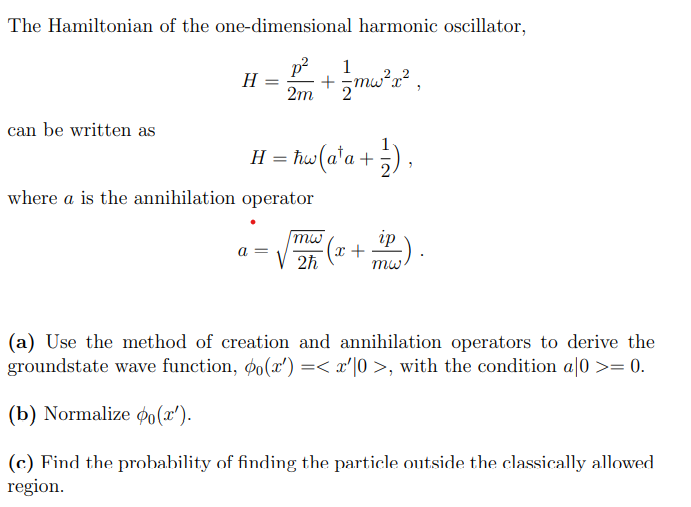 The Hamiltonian of the one-dimensional harmonic oscillator,

$$H = \frac{p^2}{2m} + \frac{1}{2}m\omega^2 x^2 ,$$

can be written as

$$H = \hbar\omega\left(a^\dagger a + \frac{1}{2}\right) ,$$

where $a$ is the annihilation operator

$$a = \sqrt{\frac{m\omega}{2\hbar}}\left(x + \frac{ip}{m\omega}\right) .$$

**(a)** Use the method of creation and annihilation operators to derive the groundstate wave function, $\phi_0(x') =< x'|0 >$, with the condition $a|0 >= 0$.

**(b)** Normalize $\phi_0(x')$.

**(c)** Find the probability of finding the particle outside the classically allowed region.